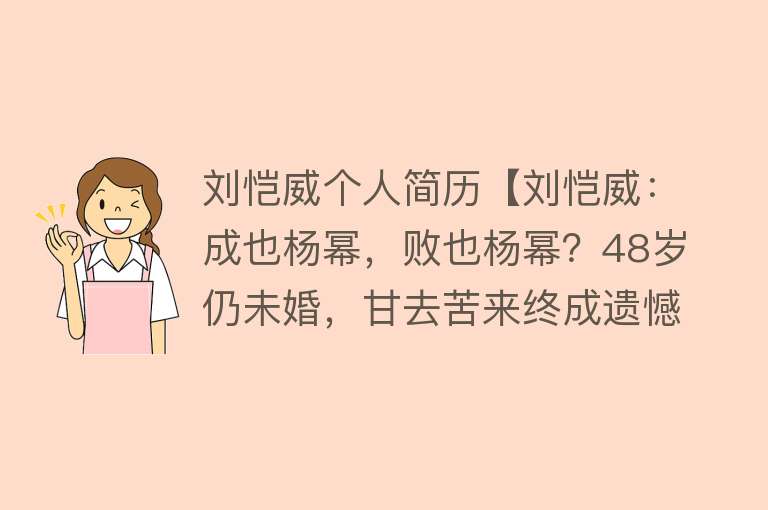 刘恺威个人简历【刘恺威：成也杨幂，败也杨幂？48岁仍未婚，甘去苦来终成遗憾